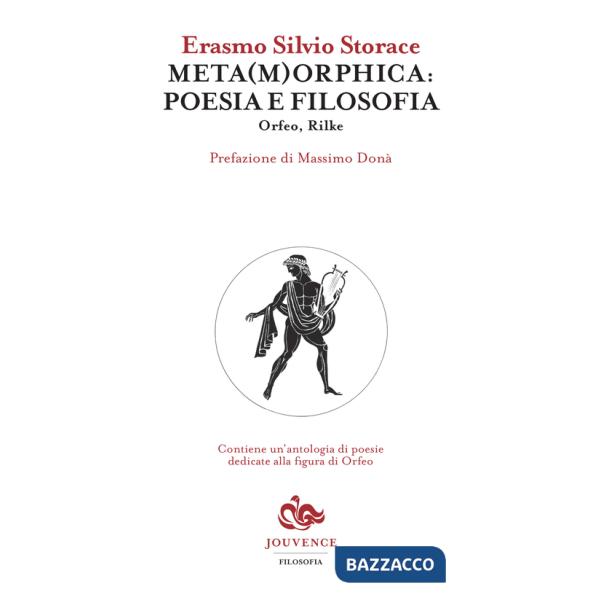 Erasmo Silvio Storace
META(M)ORPHICA:
POESIA E FILOSOFIA
Orfeo, Rilke

Prefazione di Massimo Donà

Contiene un'antologia di poesie dedicate alla figura di Orfeo

JOUVENCE
FILOSOFIA

BAZZACCO